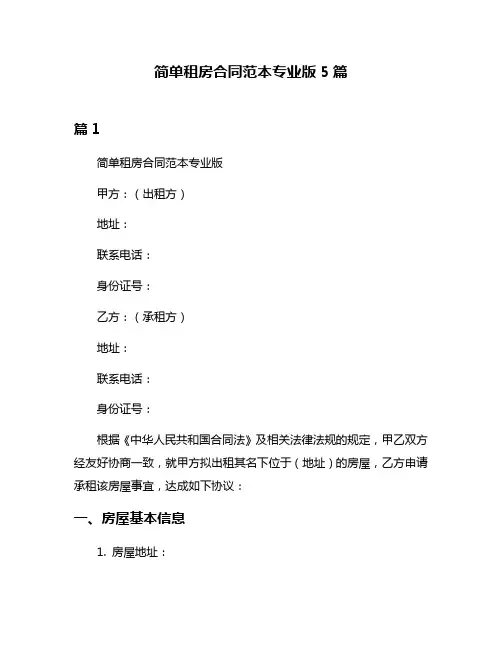 简单租房合同范本专业版 5 篇

篇 1

简单租房合同范本专业版

甲方：（出租方）

地址：

联系电话：

身份证号：

乙方：（承租方）

地址：

联系电话：

身份证号：

根据《中华人民共和国合同法》及相关法律法规的规定，甲乙双方经友好协商一致，就甲方拟出租其名下位于（地址）的房屋，乙方申请承租该房屋事宜，达成如下协议：

一、房屋基本信息

1. 房屋地址：